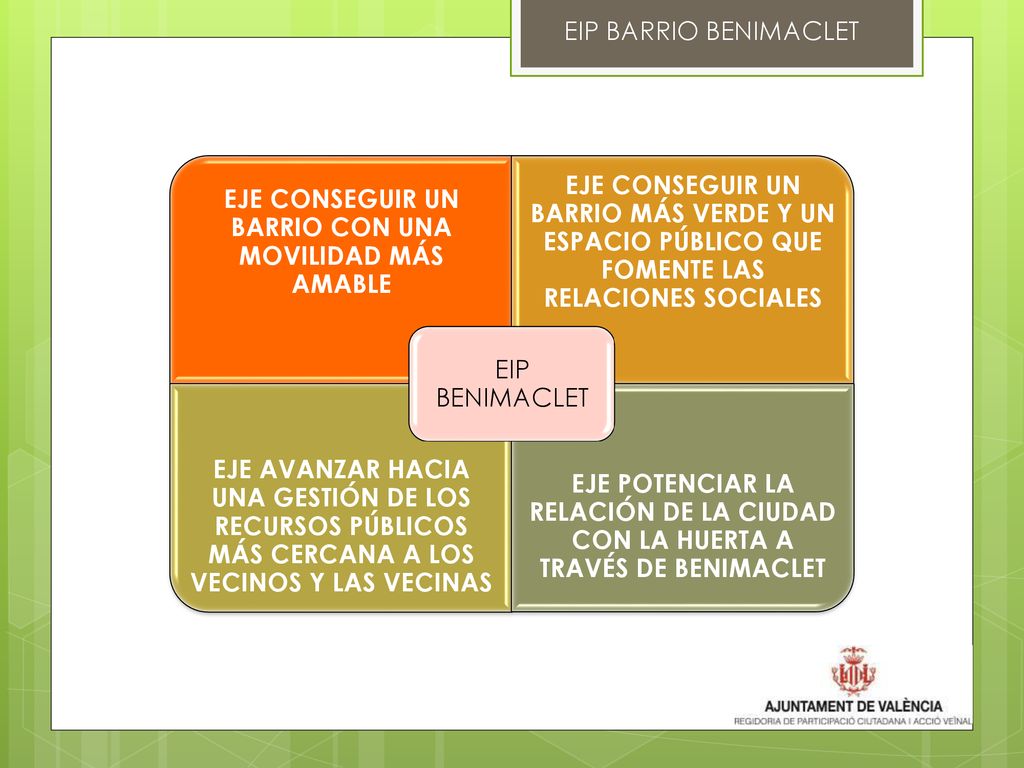 EIP BARRIO BENIMACLET

EJE CONSEGUIR UN BARRIO CON UNA MOVILIDAD MÁS AMABLE

EJE CONSEGUIR UN BARRIO MÁS VERDE Y UN ESPACIO PÚBLICO QUE FOMENTE LAS RELACIONES SOCIALES

EIP BENIMACLET

EJE AVANZAR HACIA UNA GESTIÓN DE LOS RECURSOS PÚBLICOS MÁS CERCANA A LOS VECINOS Y LAS VECINAS

EJE POTENCIAR LA RELACIÓN DE LA CIUDAD CON LA HUERTA A TRAVÉS DE BENIMACLET

AJUNTAMENT DE VALÈNCIA
REGIDORIA DE PARTICIPACIÓ CIUTADANA I ACCIÓ VEÏNAL